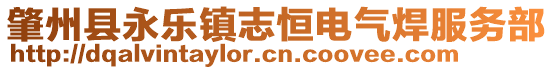 肇州县永乐镇志恒电气焊服务部
http://dqalvintaylor.cn.coovee.com